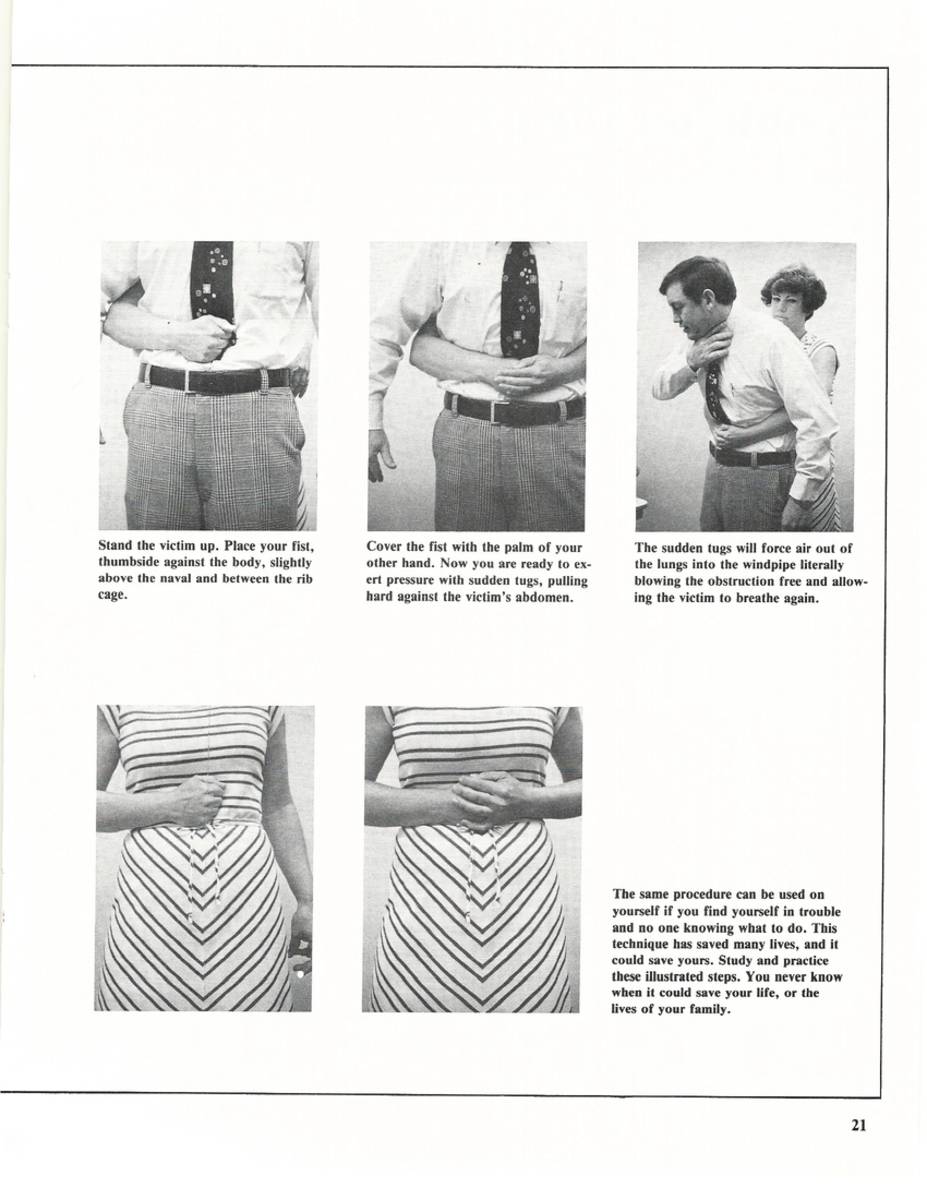 Stand the victim up. Place your fist, thumbside against the body, slightly above the naval and between the rib cage.

Cover the fist with the palm of your other hand. Now you are ready to exert pressure with sudden tugs, pulling hard against the victim's abdomen.

The sudden tugs will force air out of the lungs into the windpipe literally blowing the obstruction free and allowing the victim to breathe again.

The same procedure can be used on yourself if you find yourself in trouble and no one knowing what to do. This technique has saved many lives, and it could save yours. Study and practice these illustrated steps. You never know when it could save your life, or the lives of your family.

21